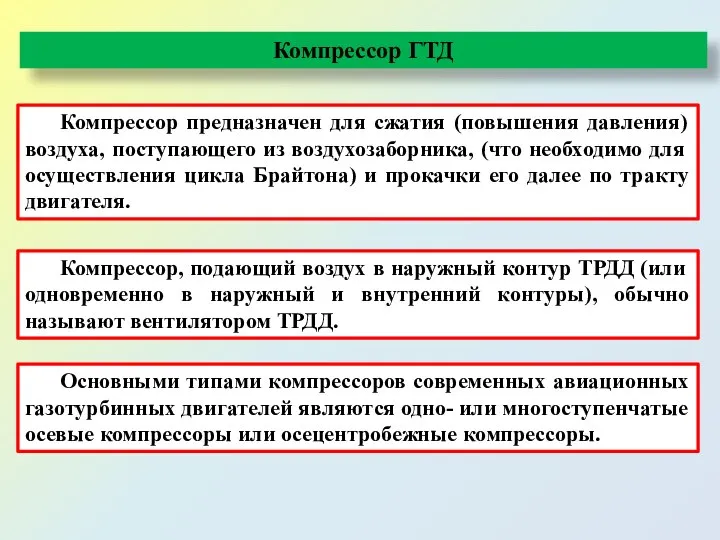 Компрессор ГТД

Компрессор предназначен для сжатия (повышения давления) воздуха, поступающего из воздухозаборника, (что необходимо для осуществления цикла Брайтона) и прокачки его далее по тракту двигателя.

Компрессор, подающий воздух в наружный контур ТРДД (или одновременно в наружный и внутренний контуры), обычно называют вентилятором ТРДД.

Основными типами компрессоров современных авиационных газотурбинных двигателей являются одно- или многоступенчатые осевые компрессоры или осецентробежные компрессоры.